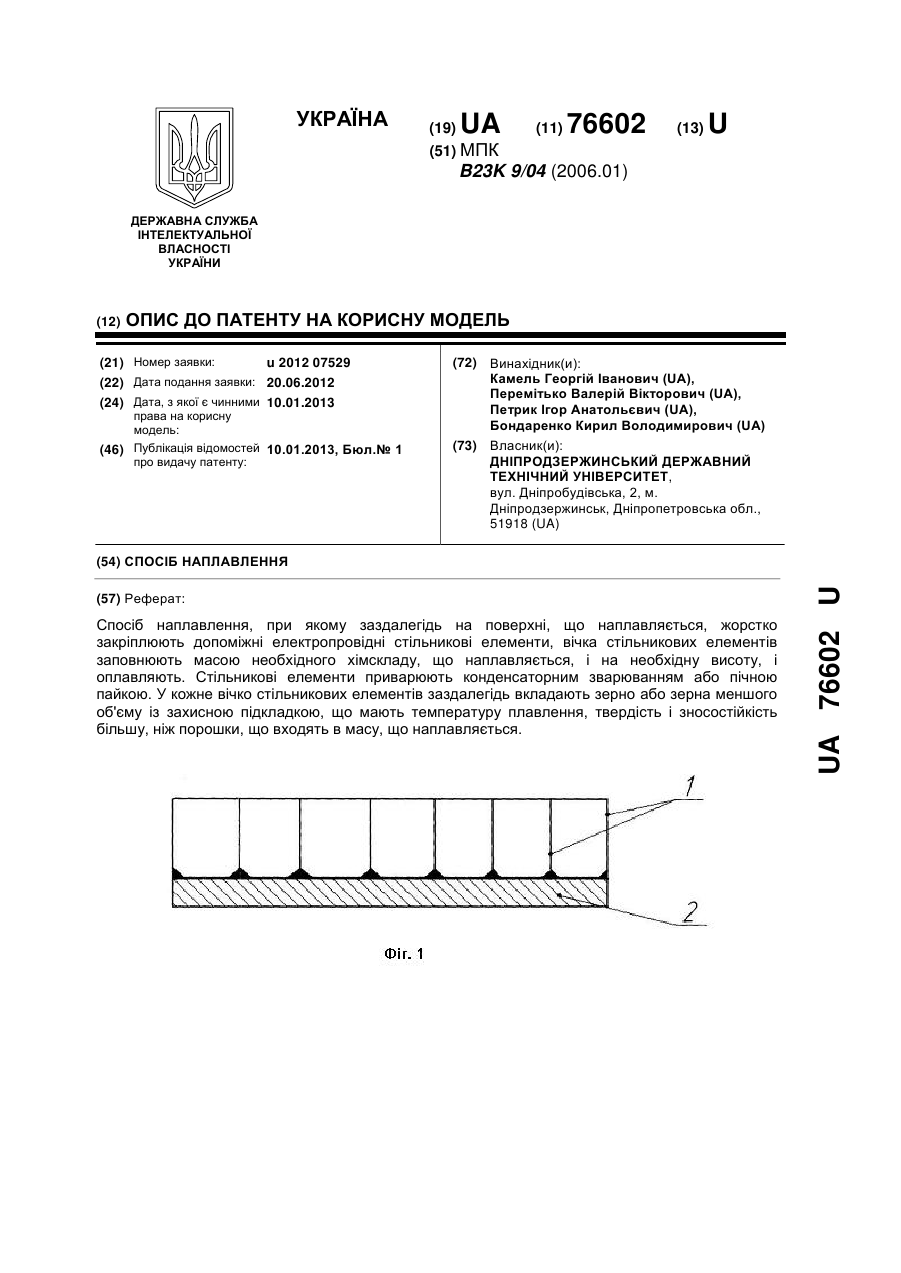 УКРАЇНА

(19) UA (11) 76602 (13) U

(51) МПК
B23K 9/04 (2006.01)

ДЕРЖАВНА СЛУЖБА ІНТЕЛЕКТУАЛЬНОЇ ВЛАСНОСТІ УКРАЇНИ

(12) ОПИС ДО ПАТЕНТУ НА КОРИСНУ МОДЕЛЬ

(21) Номер заявки: u 2012 07529
(22) Дата подання заявки: 20.06.2012
(24) Дата, з якої є чинними права на корисну модель: 10.01.2013
(46) Публікація відомостей про видачу патенту: 10.01.2013, Бюл.№ 1

(72) Винахідник(и):
Камель Георгій Іванович (UA),
Перемітько Валерій Вікторович (UA),
Петрик Ігор Анатольєвич (UA),
Бондаренко Кирил Володимирович (UA)

(73) Власник(и):
ДНІПРОДЗЕРЖИНСЬКИЙ ДЕРЖАВНИЙ ТЕХНІЧНИЙ УНІВЕРСИТЕТ,
вул. Дніпробудівська, 2, м. Дніпродзержинськ, Дніпропетровська обл., 51918 (UA)

(54) СПОСІБ НАПЛАВЛЕННЯ

(57) Реферат:

Спосіб наплавлення, при якому заздалегідь на поверхні, що наплавляється, жорстко закріплюють допоміжні електропровідні стільникові елементи, вічка стільникових елементів заповнюють масою необхідного хімскладу, що наплавляється, і на необхідну висоту, і оплавляють. Стільникові елементи приварюють конденсаторним зварюванням або пічною пайкою. У кожне вічко стільникових елементів заздалегідь вкладають зерно або зерна меншого об'єму із захисною підкладкою, що мають температуру плавлення, твердість і зносостійкість більшу, ніж порошки, що входять в масу, що наплавляється.

1

2

Фіг. 1

UA 76602 U